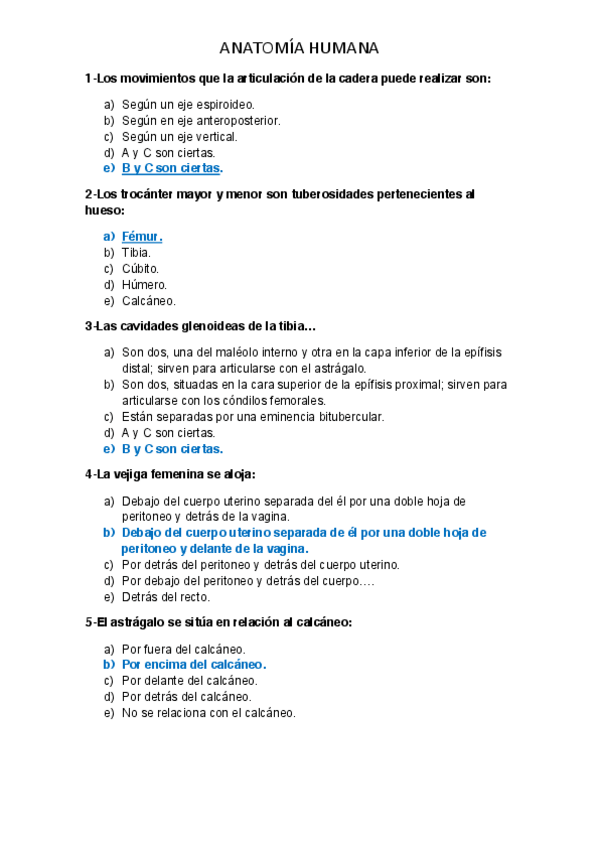 ANATOMÍA HUMANA

1-Los movimientos que la articulación de la cadera puede realizar son:

a) Según un eje espiroideo.
b) Según en eje anteroposterior.
c) Según un eje vertical.
d) A y C son ciertas.
e) B y C son ciertas.

2-Los trocánter mayor y menor son tuberosidades pertenecientes al hueso:

a) Fémur.
b) Tibia.
c) Cúbito.
d) Húmero.
e) Calcáneo.

3-Las cavidades glenoideas de la tibia…

a) Son dos, una del maléolo interno y otra en la capa inferior de la epífisis distal; sirven para articularse con el astrágalo.
b) Son dos, situadas en la cara superior de la epífisis proximal; sirven para articularse con los cóndilos femorales.
c) Están separadas por una eminencia bitubercular.
d) A y C son ciertas.
e) B y C son ciertas.

4-La vejiga femenina se aloja:

a) Debajo del cuerpo uterino separada del él por una doble hoja de peritoneo y detrás de la vagina.
b) Debajo del cuerpo uterino separada de él por una doble hoja de peritoneo y delante de la vagina.
c) Por detrás del peritoneo y detrás del cuerpo uterino.
d) Por debajo del peritoneo y detrás del cuerpo….
e) Detrás del recto.

5-El astrágalo se sitúa en relación al calcáneo:

a) Por fuera del calcáneo.
b) Por encima del calcáneo.
c) Por delante del calcáneo.
d) Por detrás del calcáneo.
e) No se relaciona con el calcáneo.